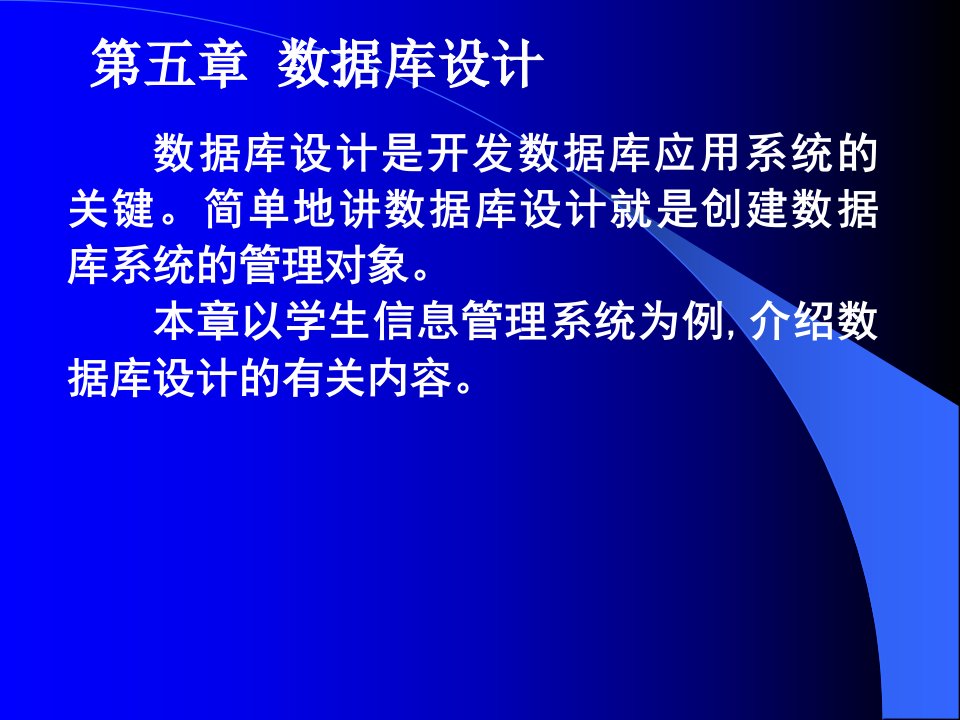 第五章 数据库设计

数据库设计是开发数据库应用系统的关键。简单地讲数据库设计就是创建数据库系统的管理对象。

本章以学生信息管理系统为例, 介绍数据库设计的有关内容。